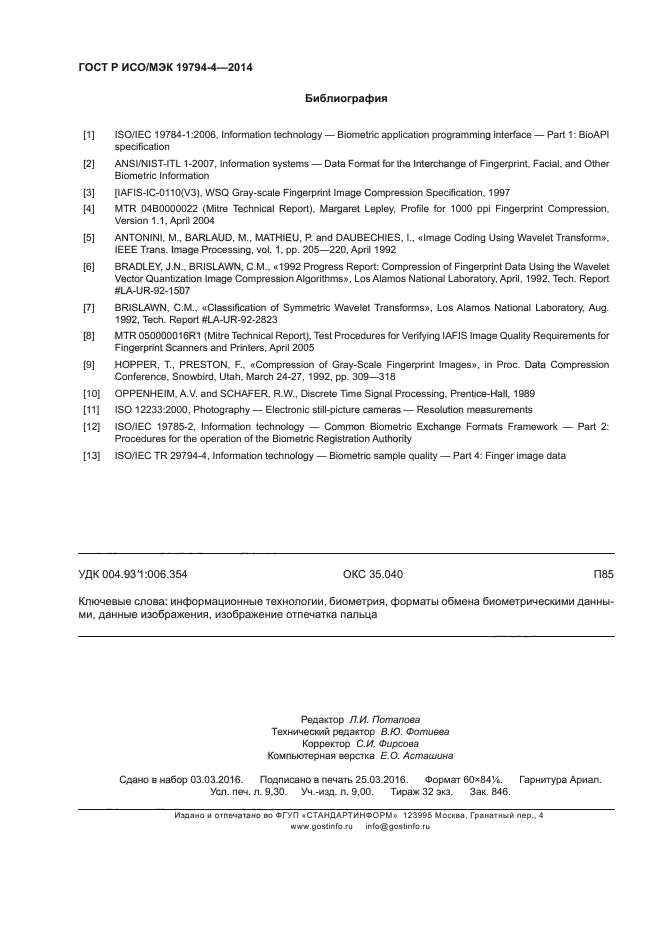 ГОСТ Р ИСО/МЭК 19794-4—2014

Библиография

[1] ISO/IEC 19784-1:2006, Information technology — Biometric application programming interface — Part 1: BioAPI specification

[2] ANSI/NIST-ITL 1-2007, Information systems — Data Format for the Interchange of Fingerprint, Facial, and Other Biometric Information

[3] [IAFIS-IC-0110(V3), WSQ Gray-scale Fingerprint Image Compression Specification, 1997

[4] MTR 04B0000022 (Mitre Technical Report), Margaret Lepley, Profile for 1000 ppi Fingerprint Compression, Version 1.1, April 2004

[5] ANTONINI, M., BARLAUD, M., MATHIEU, P. and DAUBECHIES, I., «Image Coding Using Wavelet Transform», IEEE Trans. Image Processing, vol. 1, pp. 205—220, April 1992

[6] BRADLEY, J.N., BRISLAWN, C.M., «1992 Progress Report: Compression of Fingerprint Data Using the Wavelet Vector Quantization Image Compression Algorithms», Los Alamos National Laboratory, April, 1992, Tech. Report #LA-UR-92-1507

[7] BRISLAWN, C.M., «Classification of Symmetric Wavelet Transforms», Los Alamos National Laboratory, Aug. 1992, Tech. Report #LA-UR-92-2823

[8] MTR 050000016R1 (Mitre Technical Report), Test Procedures for Verifying IAFIS Image Quality Requirements for Fingerprint Scanners and Printers, April 2005

[9] HOPPER, T., PRESTON, F., «Compression of Gray-Scale Fingerprint Images», in Proc. Data Compression Conference, Snowbird, Utah, March 24-27, 1992, pp. 309—318

[10] OPPENHEIM, A.V. and SCHAFER, R.W., Discrete Time Signal Processing, Prentice-Hall, 1989

[11] ISO 12233:2000, Photography — Electronic still-picture cameras — Resolution measurements

[12] ISO/IEC 19785-2, Information technology — Common Biometric Exchange Formats Framework — Part 2: Procedures for the operation of the Biometric Registration Authority

[13] ISO/IEC TR 29794-4, Information technology — Biometric sample quality — Part 4: Finger image data

УДК 004.93'1:006.354 ОКС 35.040 П85

Ключевые слова: информационные технологии, биометрия, форматы обмена биометрическими данными, данные изображения, изображение отпечатка пальца

Редактор Л.И. Потапова
Технический редактор В.Ю. Фотиева
Корректор С.И. Фирсова
Компьютерная верстка Е.О. Асташина

Сдано в набор 03.03.2016. Подписано в печать 25.03.2016. Формат 60×84⅛. Гарнитура Ариал.
Усл. печ. л. 9,30. Уч.-изд. л. 9,00. Тираж 32 экз. Зак. 846.

Издано и отпечатано во ФГУП «СТАНДАРТИНФОРМ» 123995 Москва, Гранатный пер., 4
www.gostinfo.ru info@gostinfo.ru